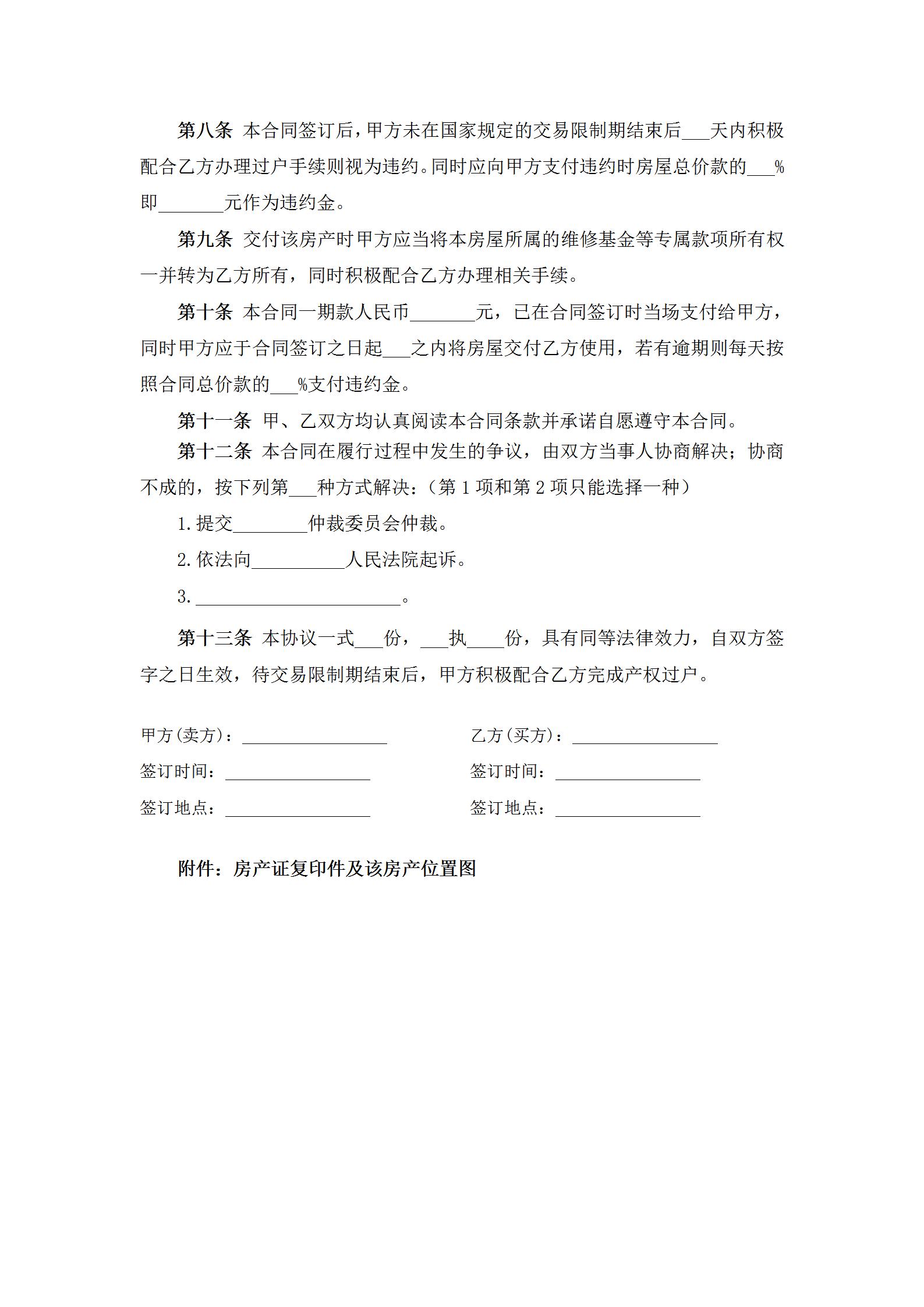 第八条 本合同签订后，甲方未在国家规定的交易限制期结束后___天内积极配合乙方办理过户手续则视为违约。同时应向甲方支付违约时房屋总价款的___%即_______元作为违约金。

第九条 交付该房产时甲方应当将本房屋所属的维修基金等专属款项所有权一并转为乙方所有，同时积极配合乙方办理相关手续。

第十条 本合同一期款人民币_______元，已在合同签订时当场支付给甲方，同时甲方应于合同签订之日起___之内将房屋交付乙方使用，若有逾期则每天按照合同总价款的___%支付违约金。

第十一条 甲、乙双方均认真阅读本合同条款并承诺自愿遵守本合同。

第十二条 本合同在履行过程中发生的争议，由双方当事人协商解决；协商不成的，按下列第___种方式解决：（第 1 项和第 2 项只能选择一种）

1.提交________仲裁委员会仲裁。

2.依法向__________人民法院起诉。

3.______________________。

第十三条 本协议一式___份，___执____份，具有同等法律效力，自双方签字之日生效，待交易限制期结束后，甲方积极配合乙方完成产权过户。

甲方(卖方)：________________

签订时间：________________

签订地点：________________

乙方(买方)：________________

签订时间：________________

签订地点：________________

附件：房产证复印件及该房产位置图